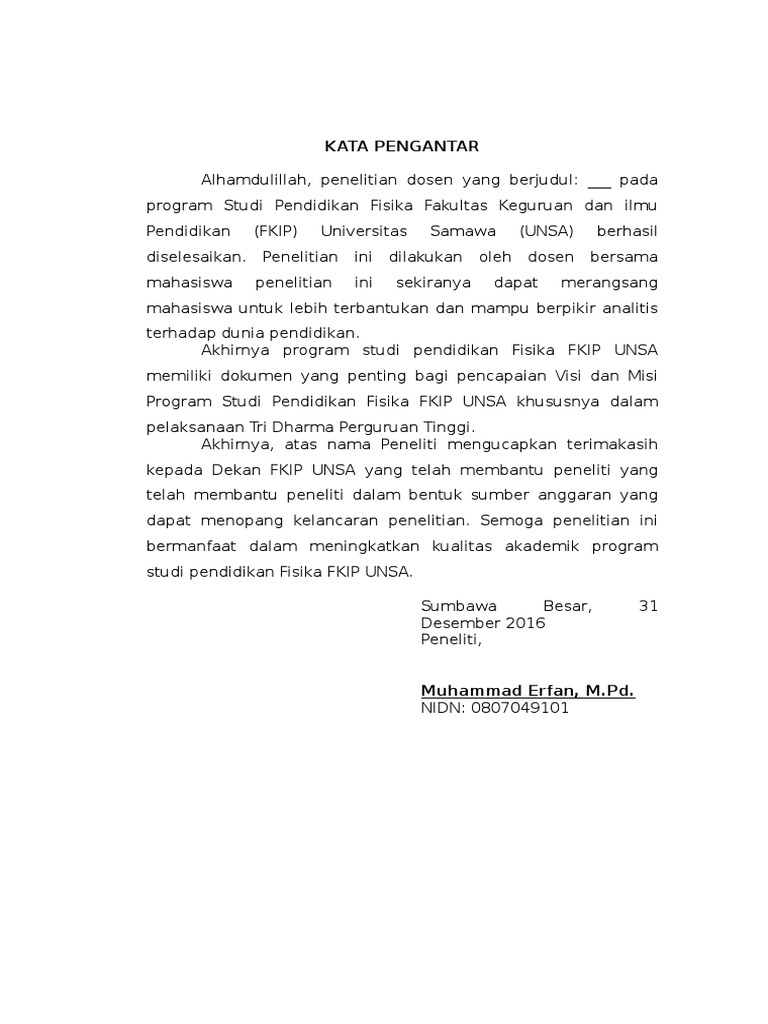 KATA PENGANTAR

Alhamdulillah, penelitian dosen yang berjudul: ___ pada program Studi Pendidikan Fisika Fakultas Keguruan dan ilmu Pendidikan (FKIP) Universitas Samawa (UNSA) berhasil diselesaikan. Penelitian ini dilakukan oleh dosen bersama mahasiswa penelitian ini sekiranya dapat merangsang mahasiswa untuk lebih terbantukan dan mampu berpikir analitis terhadap dunia pendidikan.

Akhirnya program studi pendidikan Fisika FKIP UNSA memiliki dokumen yang penting bagi pencapaian Visi dan Misi Program Studi Pendidikan Fisika FKIP UNSA khususnya dalam pelaksanaan Tri Dharma Perguruan Tinggi.

Akhirnya, atas nama Peneliti mengucapkan terimakasih kepada Dekan FKIP UNSA yang telah membantu peneliti yang telah membantu peneliti dalam bentuk sumber anggaran yang dapat menopang kelancaran penelitian. Semoga penelitian ini bermanfaat dalam meningkatkan kualitas akademik program studi pendidikan Fisika FKIP UNSA.

Sumbawa Besar, 31 Desember 2016
Peneliti,

Muhammad Erfan, M.Pd.
NIDN: 0807049101